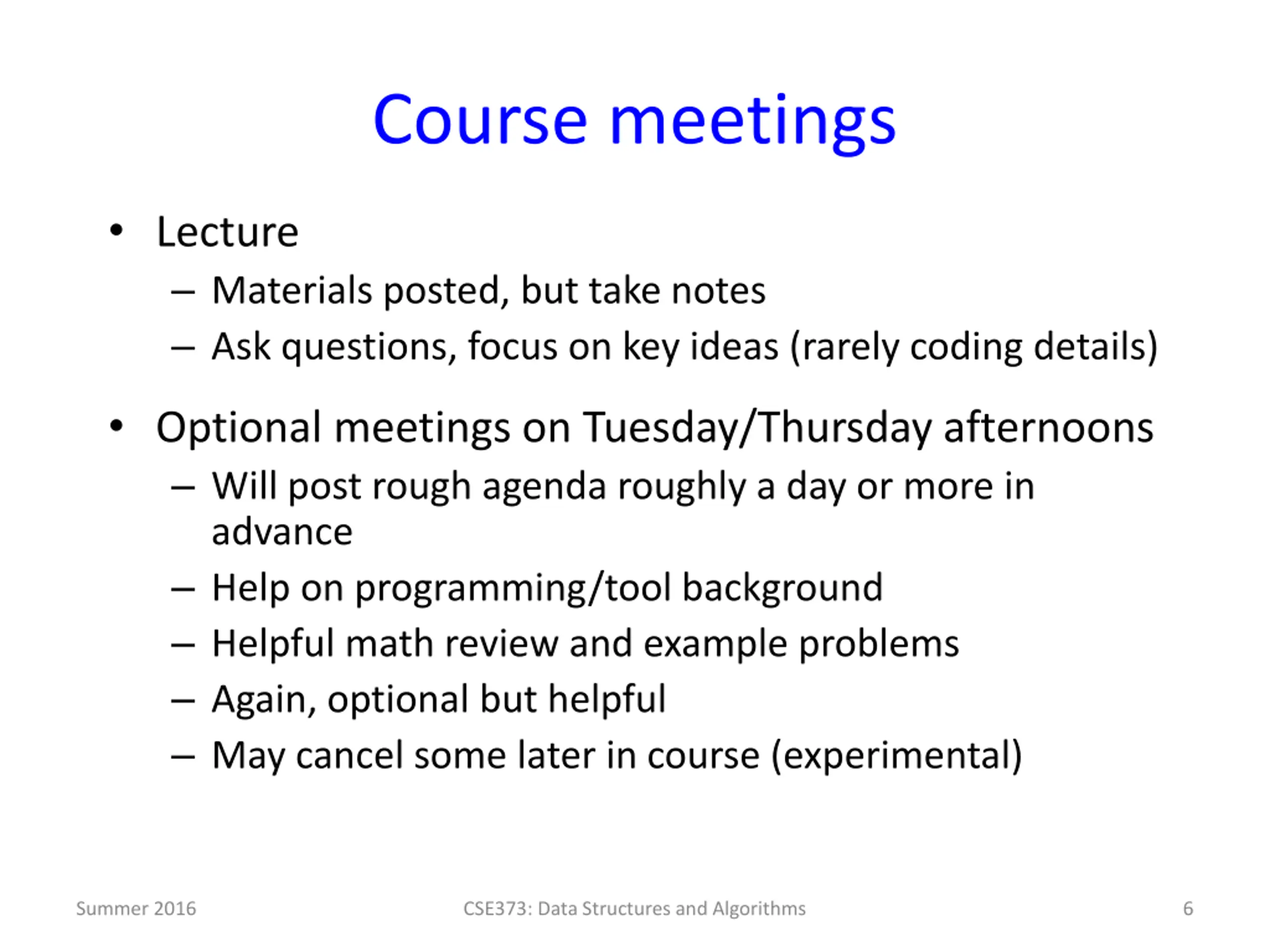 Course meetings

• Lecture
– Materials posted, but take notes
– Ask questions, focus on key ideas (rarely coding details)

• Optional meetings on Tuesday/Thursday afternoons
– Will post rough agenda roughly a day or more in advance
– Help on programming/tool background
– Helpful math review and example problems
– Again, optional but helpful
– May cancel some later in course (experimental)

Summer 2016 CSE373: Data Structures and Algorithms 6